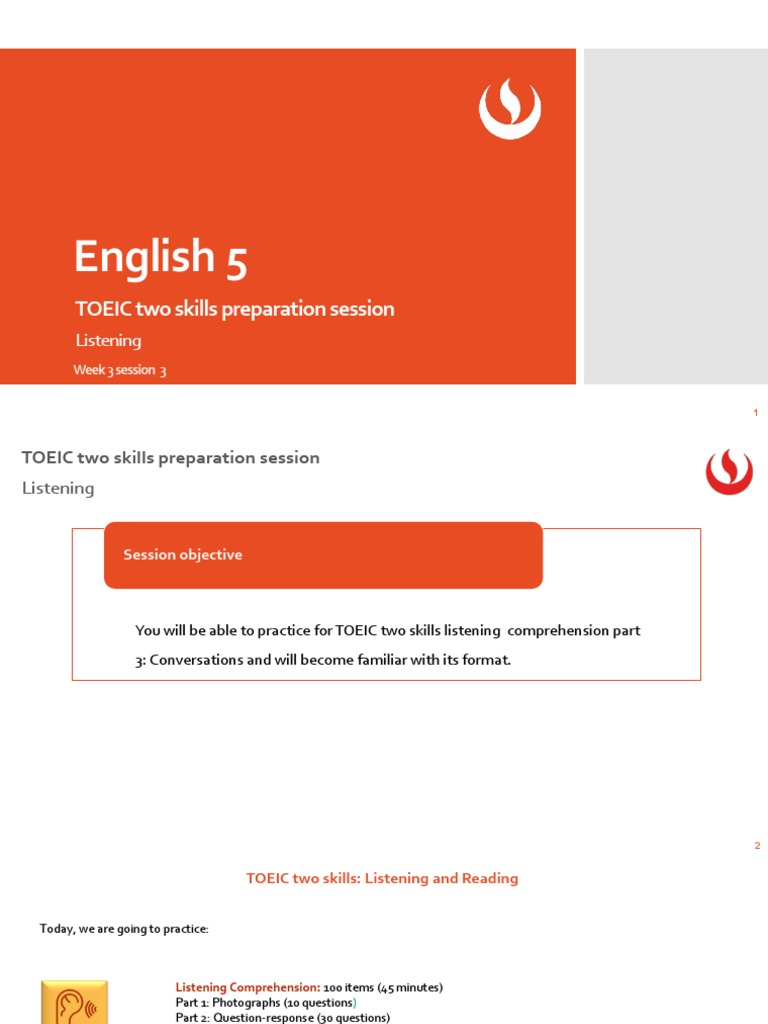 English 5

TOEIC two skills preparation session

Listening

Week 3 session 3

1

TOEIC two skills preparation session

Listening

Session objective

You will be able to practice for TOEIC two skills listening comprehension part 3: Conversations and will become familiar with its format.

2

TOEIC two skills: Listening and Reading

Today, we are going to practice:

Listening Comprehension: 100 items (45 minutes)
Part 1: Photographs (10 questions)
Part 2: Question-response (30 questions)